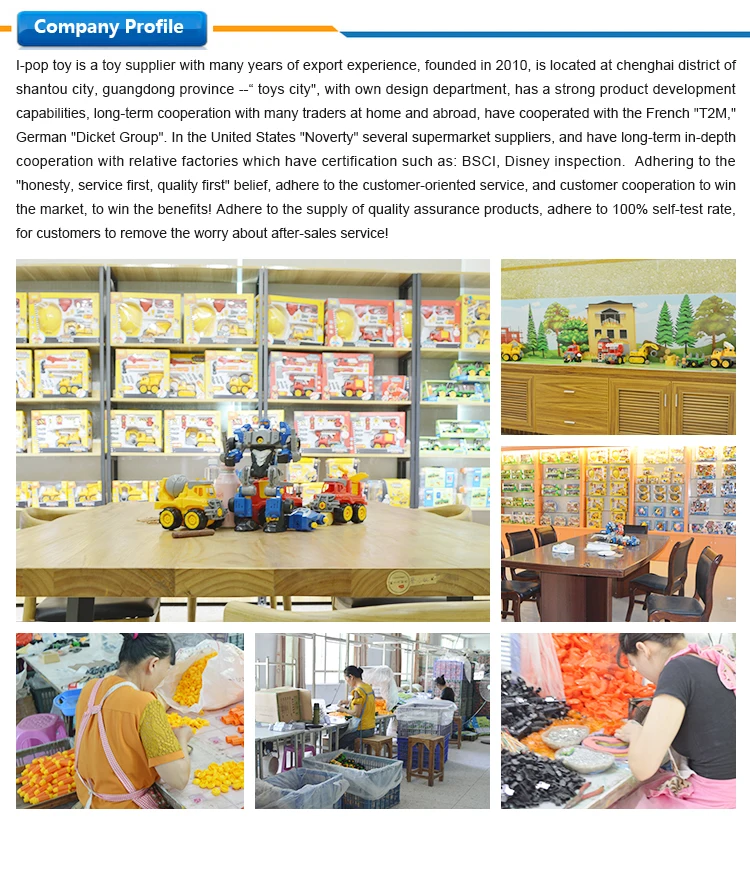 Company Profile

I-pop toy is a toy supplier with many years of export experience, founded in 2010, is located at chenghai district of shantou city, guangdong province --" toys city", with own design department, has a strong product development capabilities, long-term cooperation with many traders at home and abroad, have cooperated with the French "T2M," German "Dicket Group". In the United States "Noverty" several supermarket suppliers, and have long-term in-depth cooperation with relative factories which have certification such as: BSCI, Disney inspection. Adhering to the "honesty, service first, quality first" belief, adhere to the customer-oriented service, and customer cooperation to win the market, to win the benefits! Adhere to the supply of quality assurance products, adhere to 100% self-test rate, for customers to remove the worry about after-sales service!